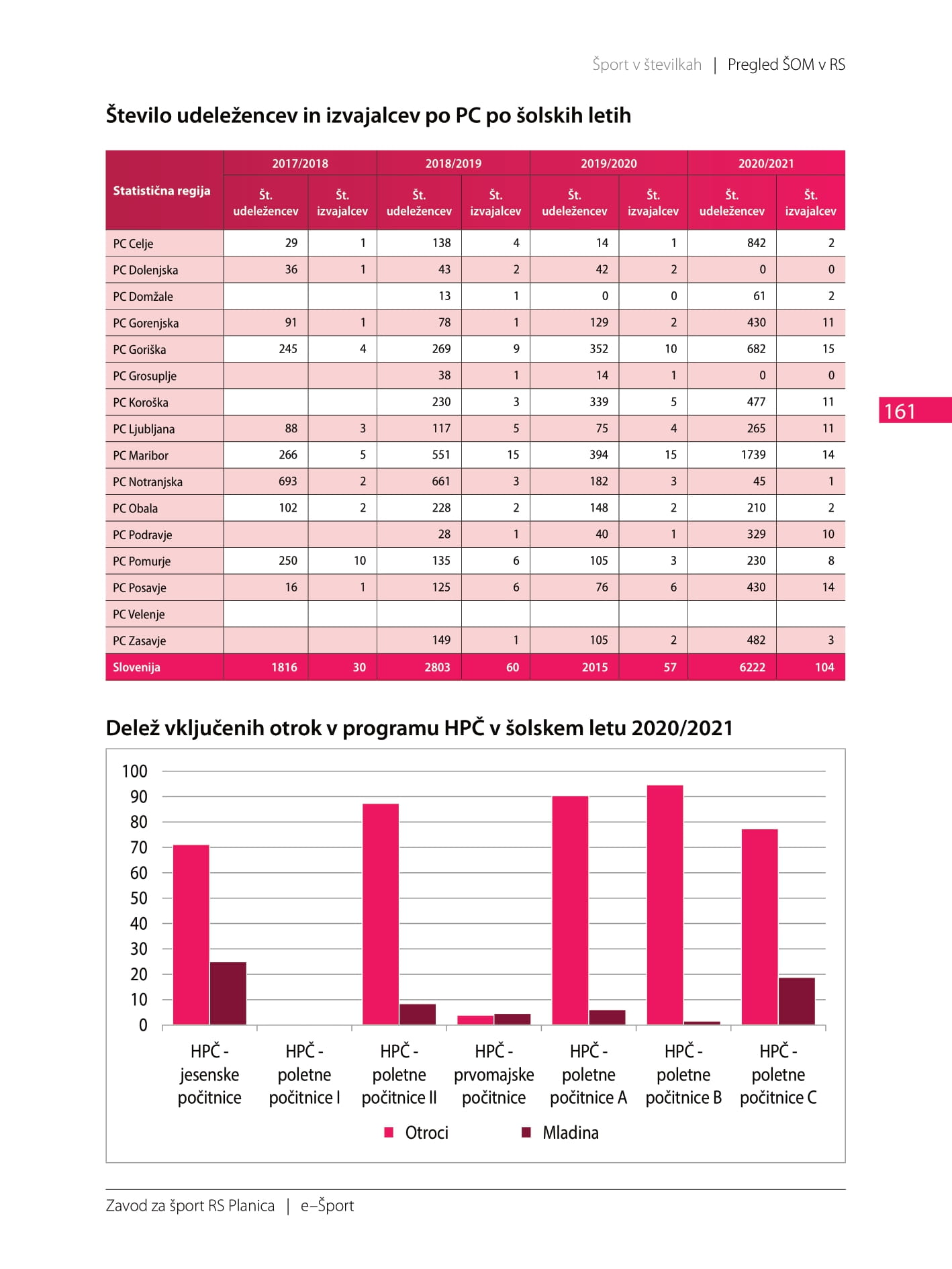 Šport v številkah | Pregled ŠOM v RS

Število udeležencev in izvajalcev po PC po šolskih letih

| Statistična regija | 2017/2018 Št. udeležencev | 2017/2018 Št. izvajalcev | 2018/2019 Št. udeležencev | 2018/2019 Št. izvajalcev | 2019/2020 Št. udeležencev | 2019/2020 Št. izvajalcev | 2020/2021 Št. udeležencev | 2020/2021 Št. izvajalcev |
|---|---|---|---|---|---|---|---|---|
| PC Celje | 29 | 1 | 138 | 4 | 14 | 1 | 842 | 2 |
| PC Dolenjska | 36 | 1 | 43 | 2 | 42 | 2 | 0 | 0 |
| PC Domžale | | | 13 | 1 | 0 | 0 | 61 | 2 |
| PC Gorenjska | 91 | 1 | 78 | 1 | 129 | 2 | 430 | 11 |
| PC Goriška | 245 | 4 | 269 | 9 | 352 | 10 | 682 | 15 |
| PC Grosuplje | | | 38 | 1 | 14 | 1 | 0 | 0 |
| PC Koroška | | | 230 | 3 | 339 | 5 | 477 | 11 |
| PC Ljubljana | 88 | 3 | 117 | 5 | 75 | 4 | 265 | 11 |
| PC Maribor | 266 | 5 | 551 | 15 | 394 | 15 | 1739 | 14 |
| PC Notranjska | 693 | 2 | 661 | 3 | 182 | 3 | 45 | 1 |
| PC Obala | 102 | 2 | 228 | 2 | 148 | 2 | 210 | 2 |
| PC Podravje | | | 28 | 1 | 40 | 1 | 329 | 10 |
| PC Pomurje | 250 | 10 | 135 | 6 | 105 | 3 | 230 | 8 |
| PC Posavje | 16 | 1 | 125 | 6 | 76 | 6 | 430 | 14 |
| PC Velenje | | | | | | | | |
| PC Zasavje | | | 149 | 1 | 105 | 2 | 482 | 3 |
| Slovenija | 1816 | 30 | 2803 | 60 | 2015 | 57 | 6222 | 104 |

161

Delež vključenih otrok v programu HPČ v šolskem letu 2020/2021

100
90
80
70
60
50
40
30
20
10
0

HPČ - jesenske počitnice
HPČ - poletne počitnice I
HPČ - poletne počitnice II
HPČ - prvomajske počitnice
HPČ - poletne počitnice A
HPČ - poletne počitnice B
HPČ - poletne počitnice C

Otroci Mladina

Zavod za šport RS Planica | e–Šport